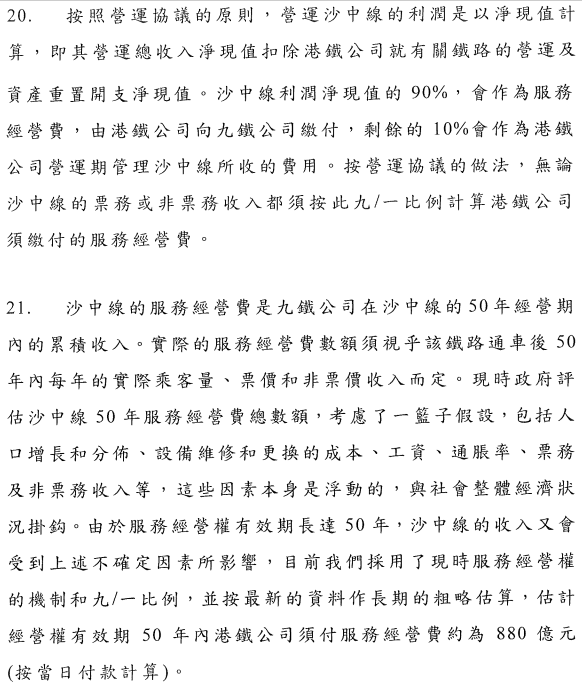 20. 按照營運協議的原則，營運沙中線的利潤是以淨現值計算，即其營運總收入淨現值扣除港鐵公司就有關鐵路的營運及資產重置開支淨現值。沙中線利潤淨現值的 90%，會作為服務經營費，由港鐵公司向九鐵公司繳付，剩餘的 10%會作為港鐵公司營運期管理沙中線所收的費用。按營運協議的做法，無論沙中線的票務或非票務收入都須按此九/一比例計算港鐵公司須繳付的服務經營費。

21. 沙中線的服務經營費是九鐵公司在沙中線的50年經營期內的累積收入。實際的服務經營費數額須視乎該鐵路通車後 50年內每年的實際乘客量、票價和非票價收入而定。現時政府評估沙中線 50 年服務經營費總數額，考慮了一籃子假設，包括人口增長和分佈、設備維修和更換的成本、工資、通脹率、票務及非票務收入等，這些因素本身是浮動的，與社會整體經濟狀況掛鈎。由於服務經營權有效期長達 50 年，沙中線的收入又會受到上述不確定因素所影響，目前我們採用了現時服務經營權的機制和九/一比例，並按最新的資料作長期的粗略估算，估計經營權有效期 50 年內港鐵公司須付服務經營費約為 880 億元(按當日付款計算)。